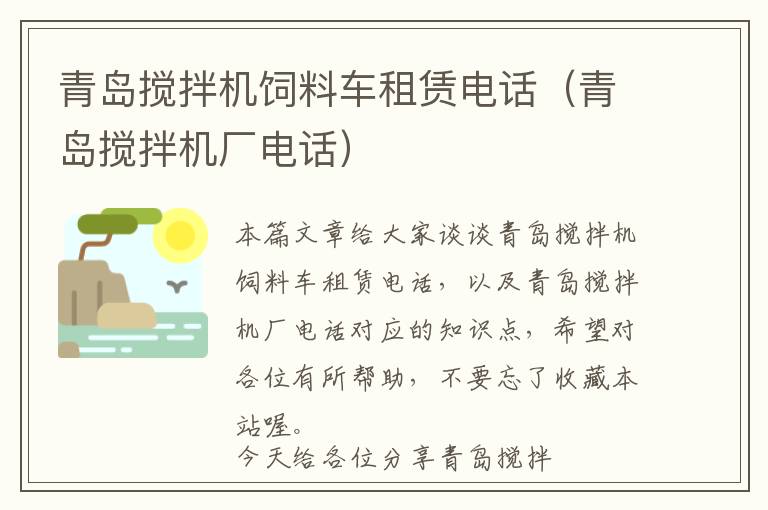 青岛搅拌机饲料车租赁电话（青岛搅拌机厂电话）

本篇文章给大家谈谈青岛搅拌机饲料车租赁电话，以及青岛搅拌机厂电话对应的知识点，希望对各位有所帮助，不要忘了收藏本站喔。

今天给各位分享青岛搅拌